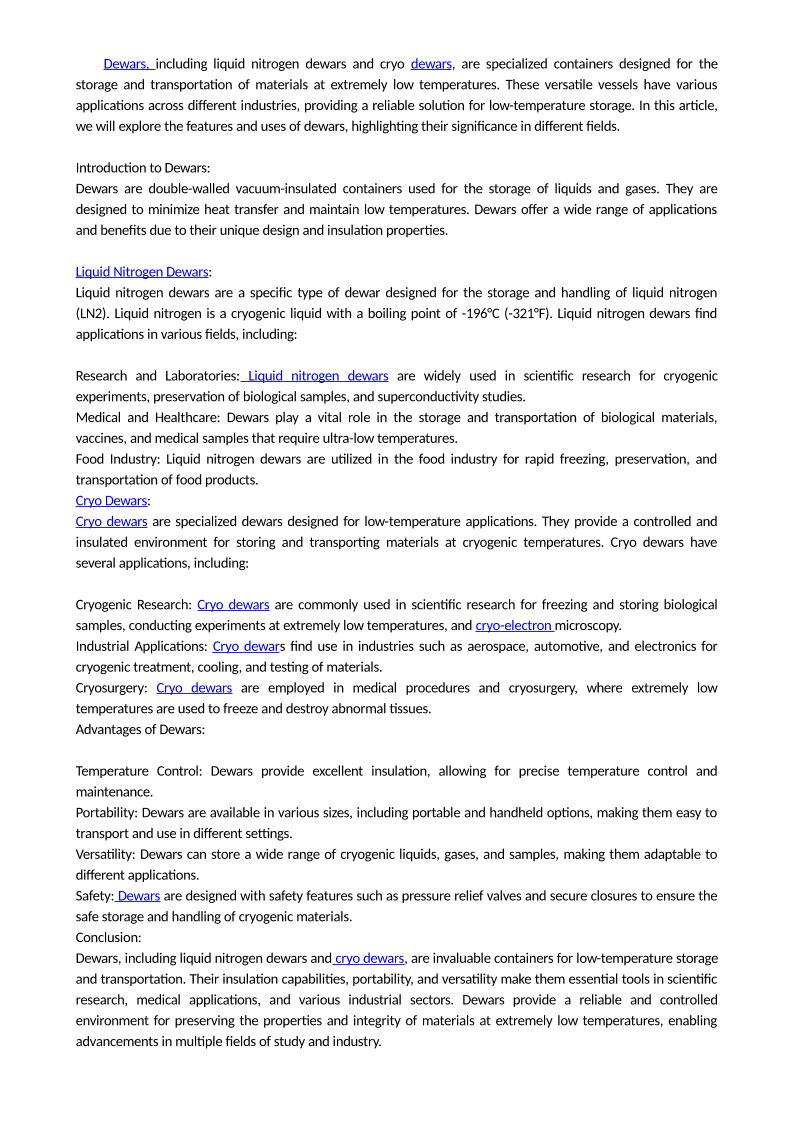 Dewars, including liquid nitrogen dewars and cryo dewars, are specialized containers designed for the storage and transportation of materials at extremely low temperatures. These versatile vessels have various applications across different industries, providing a reliable solution for low-temperature storage. In this article, we will explore the features and uses of dewars, highlighting their significance in different fields.

Introduction to Dewars:
Dewars are double-walled vacuum-insulated containers used for the storage of liquids and gases. They are designed to minimize heat transfer and maintain low temperatures. Dewars offer a wide range of applications and benefits due to their unique design and insulation properties.

Liquid Nitrogen Dewars:
Liquid nitrogen dewars are a specific type of dewar designed for the storage and handling of liquid nitrogen (LN2). Liquid nitrogen is a cryogenic liquid with a boiling point of -196°C (-321°F). Liquid nitrogen dewars find applications in various fields, including:

Research and Laboratories: Liquid nitrogen dewars are widely used in scientific research for cryogenic experiments, preservation of biological samples, and superconductivity studies.
Medical and Healthcare: Dewars play a vital role in the storage and transportation of biological materials, vaccines, and medical samples that require ultra-low temperatures.
Food Industry: Liquid nitrogen dewars are utilized in the food industry for rapid freezing, preservation, and transportation of food products.
Cryo Dewars:
Cryo dewars are specialized dewars designed for low-temperature applications. They provide a controlled and insulated environment for storing and transporting materials at cryogenic temperatures. Cryo dewars have several applications, including:

Cryogenic Research: Cryo dewars are commonly used in scientific research for freezing and storing biological samples, conducting experiments at extremely low temperatures, and cryo-electron microscopy.
Industrial Applications: Cryo dewars find use in industries such as aerospace, automotive, and electronics for cryogenic treatment, cooling, and testing of materials.
Cryosurgery: Cryo dewars are employed in medical procedures and cryosurgery, where extremely low temperatures are used to freeze and destroy abnormal tissues.
Advantages of Dewars:

Temperature Control: Dewars provide excellent insulation, allowing for precise temperature control and maintenance.
Portability: Dewars are available in various sizes, including portable and handheld options, making them easy to transport and use in different settings.
Versatility: Dewars can store a wide range of cryogenic liquids, gases, and samples, making them adaptable to different applications.
Safety: Dewars are designed with safety features such as pressure relief valves and secure closures to ensure the safe storage and handling of cryogenic materials.
Conclusion:
Dewars, including liquid nitrogen dewars and cryo dewars, are invaluable containers for low-temperature storage and transportation. Their insulation capabilities, portability, and versatility make them essential tools in scientific research, medical applications, and various industrial sectors. Dewars provide a reliable and controlled environment for preserving the properties and integrity of materials at extremely low temperatures, enabling advancements in multiple fields of study and industry.